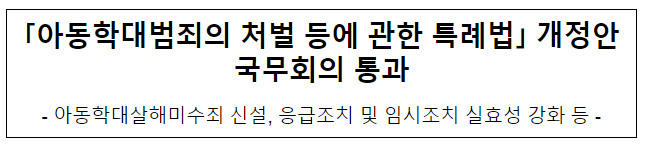 「아동학대범죄의 처벌 등에 관한 특례법」 개정안 국무회의 통과

- 아동학대살해미수죄 신설, 응급조치 및 임시조치 실효성 강화 등 -